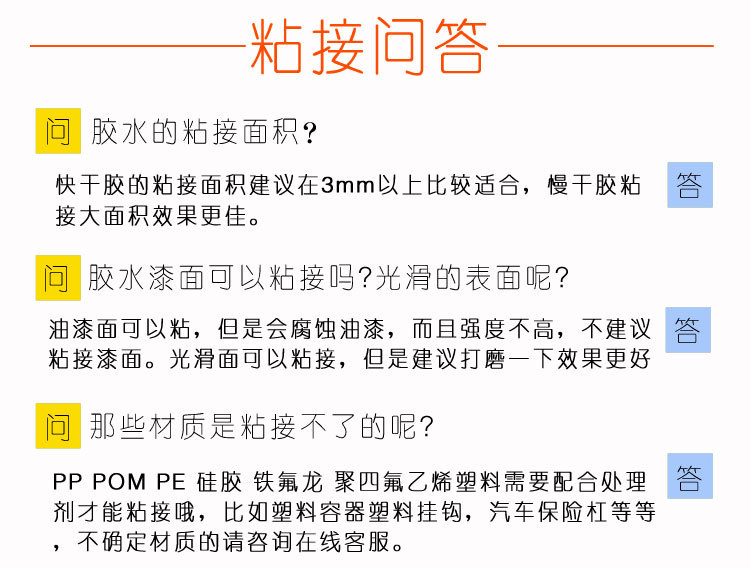 粘接问答

问 胶水的粘接面积？

快干胶的粘接面积建议在3mm以上比较适合，慢干胶粘接大面积效果更佳。

答

问 胶水漆面可以粘接吗?光滑的表面呢?

油漆面可以粘，但是会腐蚀油漆，而且强度不高，不建议粘接漆面。光滑面可以粘接，但是建议打磨一下效果更好

答

问 那些材质是粘接不了的呢?

PP POM PE 硅胶 铁氟龙 聚四氟乙烯塑料需要配合处理剂才能粘接哦，比如塑料容器塑料挂钩，汽车保险杠等等，不确定材质的请咨询在线客服。

答